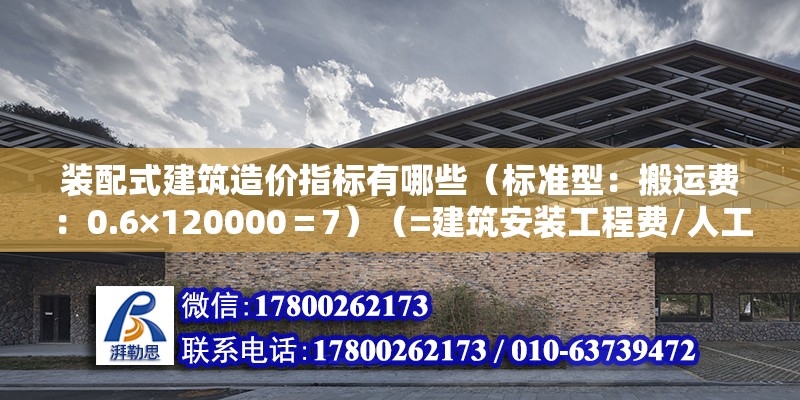 装配式建筑造价指标有哪些（标准型：搬运费：0.6×120000＝7）（=建筑安装工程费/人工

湃勒思

微信：17800262173

联系电话：17800262173 / 010-63739472